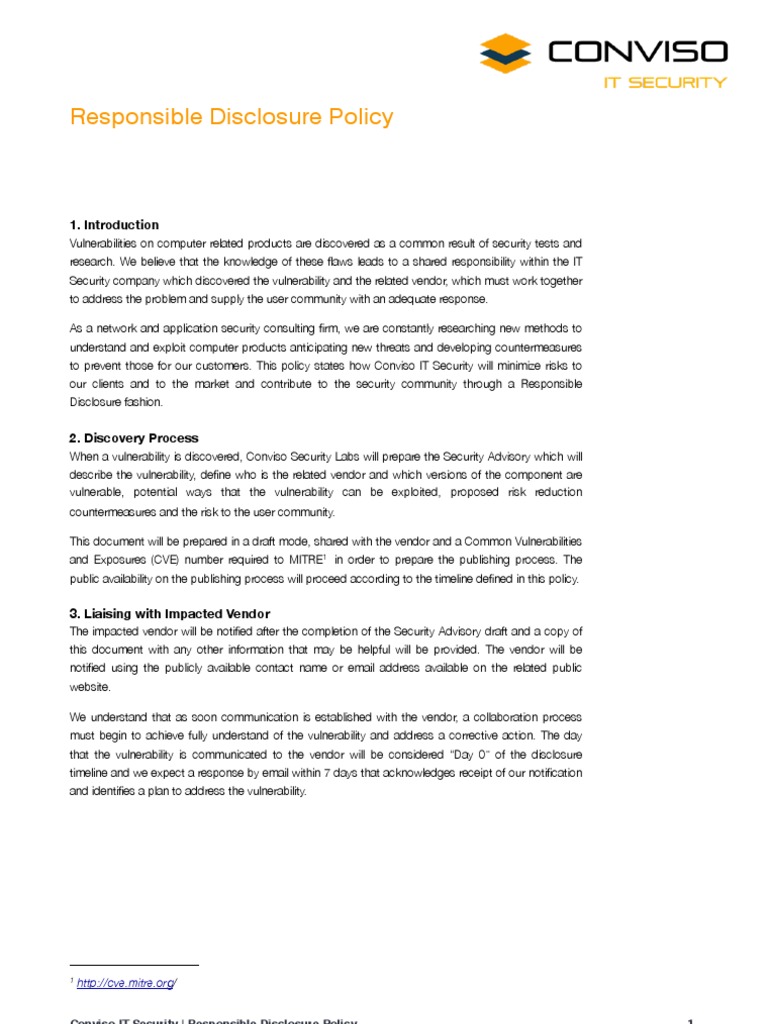 CONVISO
IT SECURITY

Responsible Disclosure Policy

1. Introduction
Vulnerabilities on computer related products are discovered as a common result of security tests and research. We believe that the knowledge of these flaws leads to a shared responsibility within the IT Security company which discovered the vulnerability and the related vendor, which must work together to address the problem and supply the user community with an adequate response.

As a network and application security consulting firm, we are constantly researching new methods to understand and exploit computer products anticipating new threats and developing countermeasures to prevent those for our customers. This policy states how Conviso IT Security will minimize risks to our clients and to the market and contribute to the security community through a Responsible Disclosure fashion.

2. Discovery Process
When a vulnerability is discovered, Conviso Security Labs will prepare the Security Advisory which will describe the vulnerability, define who is the related vendor and which versions of the component are vulnerable, potential ways that the vulnerability can be exploited, proposed risk reduction countermeasures and the risk to the user community.

This document will be prepared in a draft mode, shared with the vendor and a Common Vulnerabilities and Exposures (CVE) number required to MITRE$^1$ in order to prepare the publishing process. The public availability on the publishing process will proceed according to the timeline defined in this policy.

3. Liaising with Impacted Vendor
The impacted vendor will be notified after the completion of the Security Advisory draft and a copy of this document with any other information that may be helpful will be provided. The vendor will be notified using the publicly available contact name or email address available on the related public website.

We understand that as soon communication is established with the vendor, a collaboration process must begin to achieve fully understand of the vulnerability and address a corrective action. The day that the vulnerability is communicated to the vendor will be considered "Day 0" of the disclosure timeline and we expect a response by email within 7 days that acknowledges receipt of our notification and identifies a plan to address the vulnerability.

$^1$ http://cve.mitre.org/

Conviso IT Security | Responsible Disclosure Policy 1